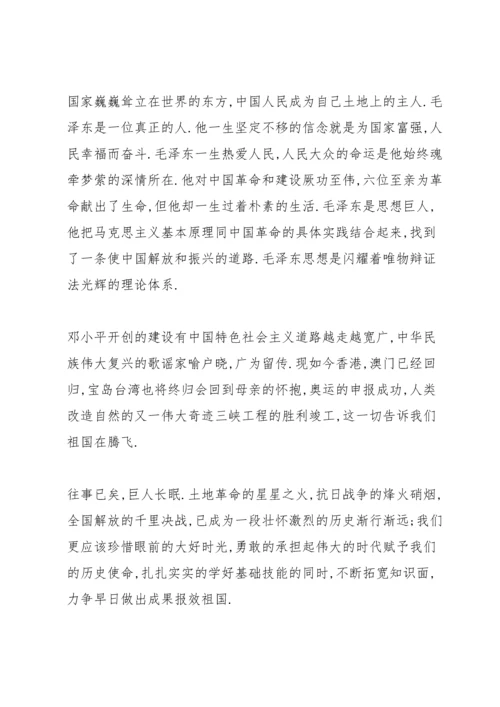 国家巍巍耸立在世界的东方,中国人民成为自己土地上的主人.毛泽东是一位真正的人.他一生坚定不移的信念就是为国家富强,人民幸福而奋斗.毛泽东一生热爱人民,人民大众的命运是他始终魂牵梦萦的深情所在.他对中国革命和建设厥功至伟,六位至亲为革命献出了生命,但他却一生过着朴素的生活.毛泽东是思想巨人,他把马克思主义基本原理同中国革命的具体实践结合起来,找到了一条使中国解放和振兴的道路.毛泽东思想是闪耀着唯物辩证法光辉的理论体系.

邓小平开创的建设有中国特色社会主义道路越走越宽广,中华民族伟大复兴的歌谣家喻户晓,广为留传.现如今香港,澳门已经回归,宝岛台湾也将终归会回到母亲的怀抱,奥运的申报成功,人类改造自然的又一伟大奇迹三峡工程的胜利竣工,这一切告诉我们祖国在腾飞.

往事已矣,巨人长眠.土地革命的星星之火,抗日战争的烽火硝烟,全国解放的千里决战,已成为一段壮怀激烈的历史渐行渐远;我们更应该珍惜眼前的大好时光,勇敢的承担起伟大的时代赋予我们的历史使命,扎扎实实的学好基础技能的同时,不断拓宽知识面,力争早日做出成果报效祖国.